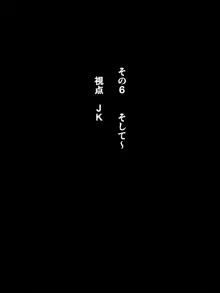 その6　そして～

視点　ＪＫ